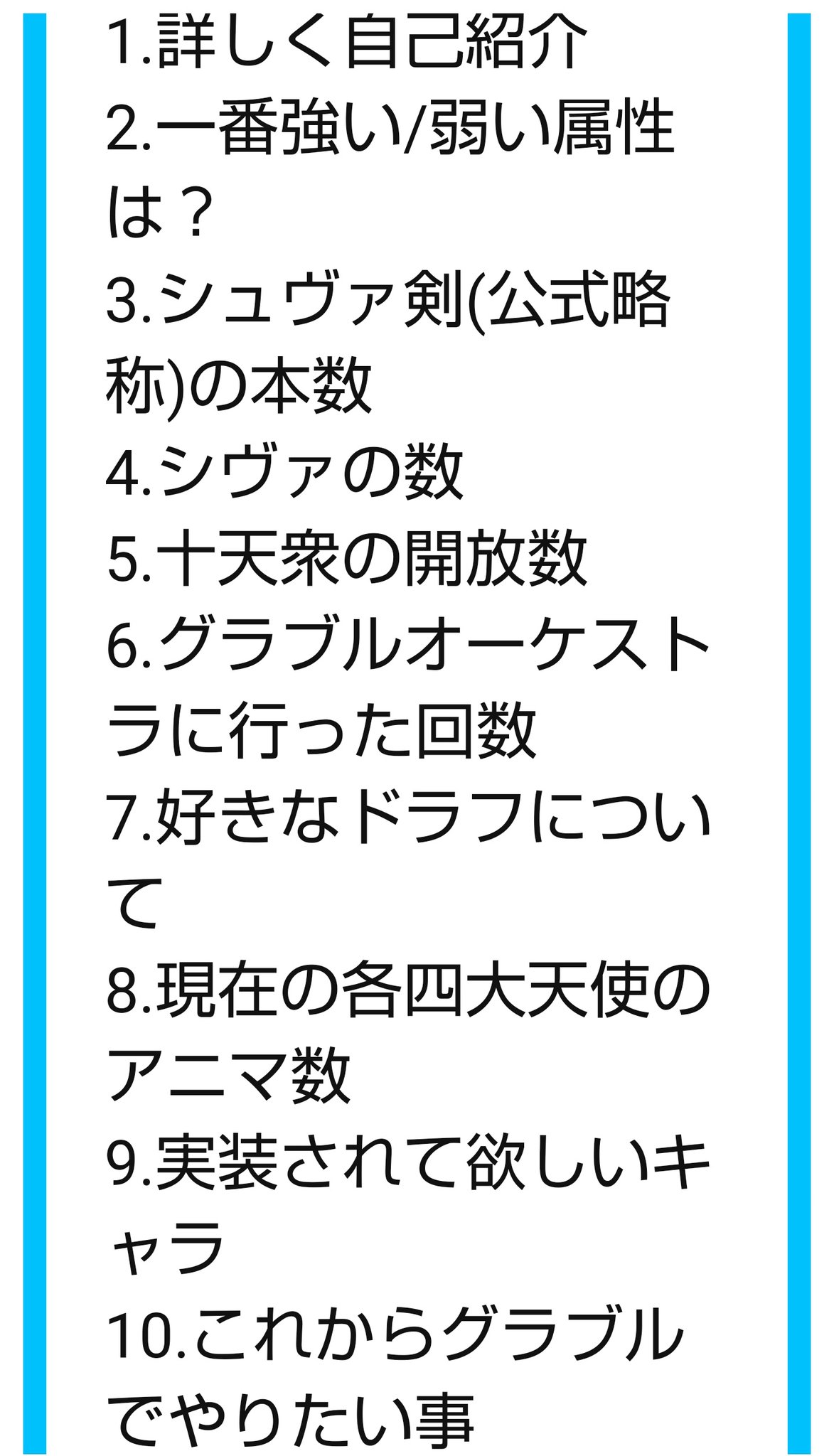 1.詳しく自己紹介
2.一番強い/弱い属性は？
3.シュヴァ剣(公式略称)の本数
4.シヴァの数
5.十天衆の開放数
6.グラブルオーケストラに行った回数
7.好きなドラフについて
8.現在の各四大天使のアニマ数
9.実装されて欲しいキャラ
10.これからグラブルでやりたい事